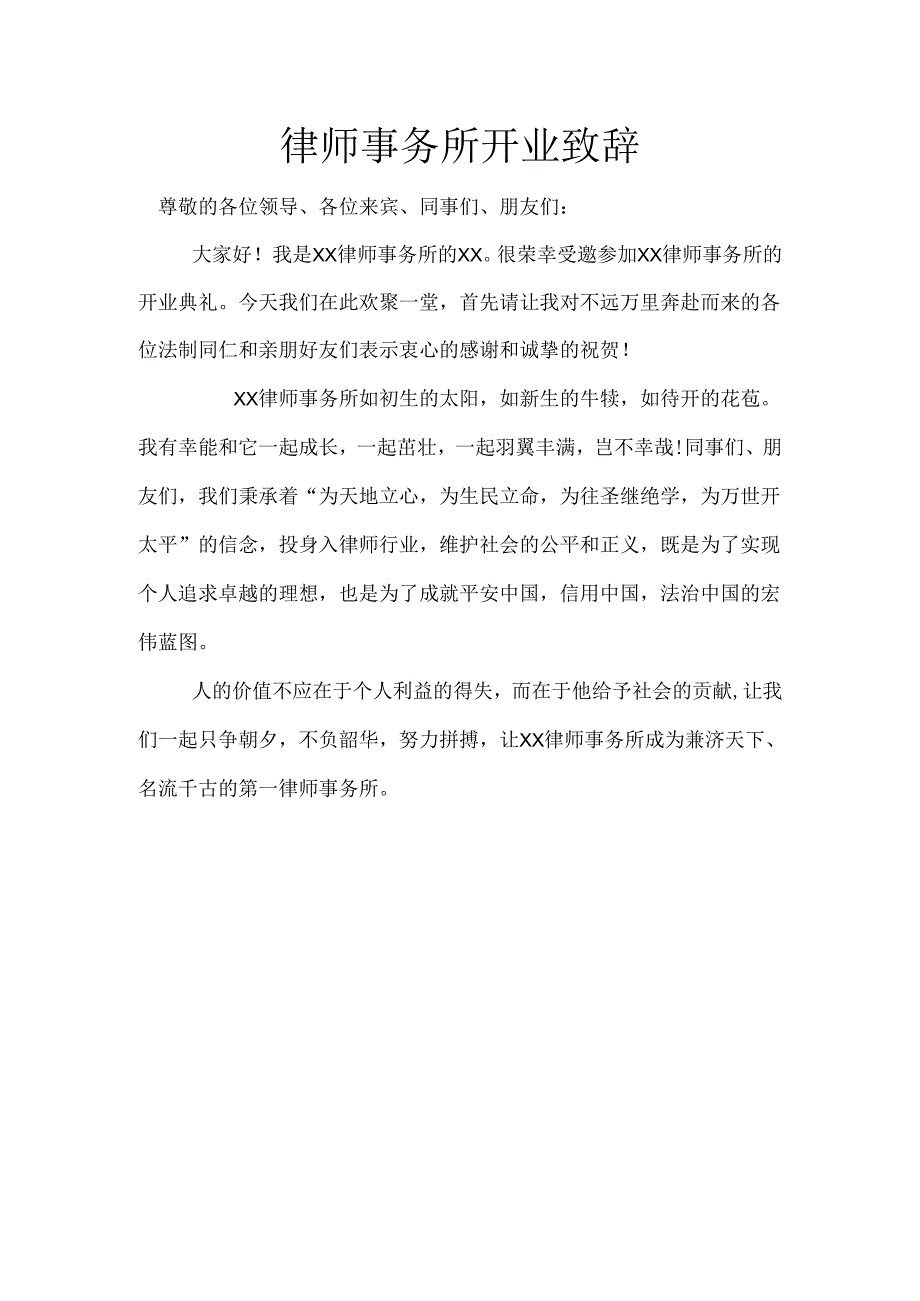 律师事务所开业致辞

尊敬的各位领导、各位来宾、同事们、朋友们：

大家好！我是XX律师事务所的XX。很荣幸受邀参加XX律师事务所的开业典礼。今天我们在此欢聚一堂，首先请让我对不远万里奔赴而来的各位法制同仁和亲朋好友们表示衷心的感谢和诚挚的祝贺！

XX律师事务所如初生的太阳，如新生的牛犊，如待开的花苞。我有幸能和它一起成长，一起茁壮，一起羽翼丰满，岂不幸哉！同事们、朋友们，我们秉承着“为天地立心，为生民立命，为往圣继绝学，为万世开太平”的信念，投身入律师行业，维护社会的公平和正义，既是为了实现个人追求卓越的理想，也是为了成就平安中国，信用中国，法治中国的宏伟蓝图。

人的价值不应在于个人利益的得失，而在于他给予社会的贡献，让我们一起只争朝夕，不负韶华，努力拼搏，让XX律师事务所成为兼济天下、名流千古的第一律师事务所。